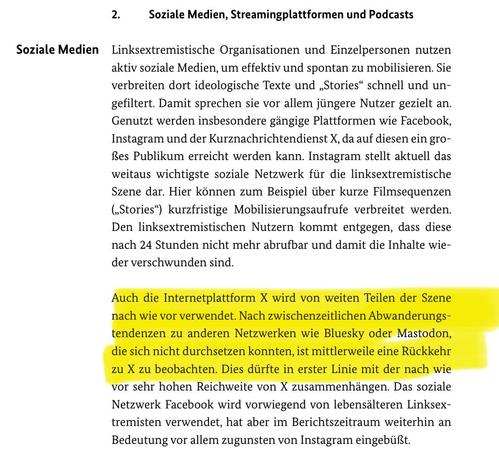 2. Soziale Medien, Streamingplattformen und Podcasts

Soziale Medien

Linksextremistische Organisationen und Einzelpersonen nutzen aktiv soziale Medien, um effektiv und spontan zu mobilisieren. Sie verbreiten dort ideologische Texte und „Stories“ schnell und ungefiltert. Damit sprechen sie vor allem jüngere Nutzer gezielt an. Genutzt werden insbesondere gängige Plattformen wie Facebook, Instagram und der Kurznachrichtendienst X, da auf diesen ein großes Publikum erreicht werden kann. Instagram stellt aktuell das weitaus wichtigste soziale Netzwerk für die linksextremistische Szene dar. Hier können zum Beispiel über kurze Filmsequenzen („Stories“) kurzfristige Mobilisierungsaufrufe verbreitet werden. Den linksextremistischen Nutzern kommt entgegen, dass diese nach 24 Stunden nicht mehr abrufbar und damit die Inhalte wieder verschwunden sind.

Auch die Internetplattform X wird von weiten Teilen der Szene nach wie vor verwendet. Nach zwischenzeitlichen Abwanderungstendenzen zu anderen Netzwerken wie Bluesky oder Mastodon, die sich nicht durchsetzen konnten, ist mittlerweile eine Rückkehr zu X zu beobachten. Dies dürfte in erster Linie mit der nach wie vor sehr hohen Reichweite von X zusammenhängen. Das soziale Netzwerk Facebook wird vorwiegend von lebensälteren Linksextremisten verwendet, hat aber im Berichtszeitraum weiterhin an Bedeutung vor allem zugunsten von Instagram eingebüßt.